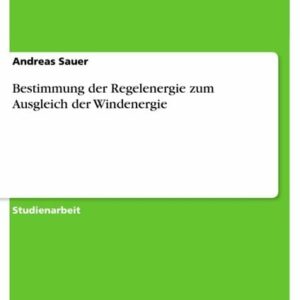 Andreas Sauer

Bestimmung der Regelenergie zum Ausgleich der Windenergie

Studienarbeit